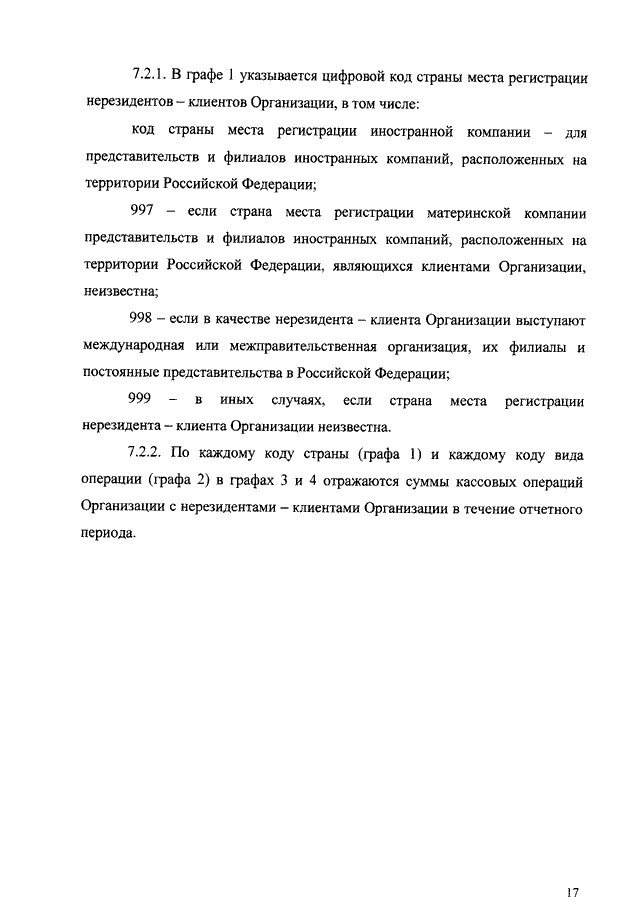 7.2.1. В графе 1 указывается цифровой код страны места регистрации нерезидентов – клиентов Организации, в том числе:

код страны места регистрации иностранной компании – для представительств и филиалов иностранных компаний, расположенных на территории Российской Федерации;

997 – если страна места регистрации материнской компании представительств и филиалов иностранных компаний, расположенных на территории Российской Федерации, являющихся клиентами Организации, неизвестна;

998 – если в качестве нерезидента – клиента Организации выступают международная или межправительственная организация, их филиалы и постоянные представительства в Российской Федерации;

999 – в иных случаях, если страна места регистрации нерезидента – клиента Организации неизвестна.

7.2.2. По каждому коду страны (графа 1) и каждому коду вида операции (графа 2) в графах 3 и 4 отражаются суммы кассовых операций Организации с нерезидентами – клиентами Организации в течение отчетного периода.

17